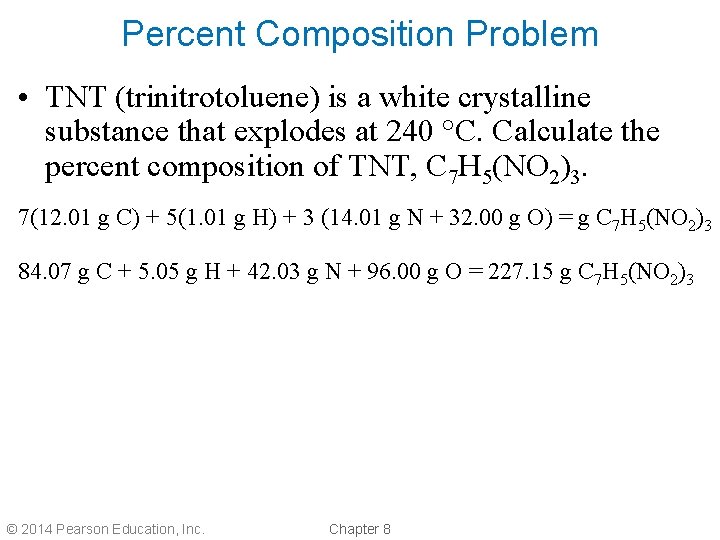 Percent Composition Problem

• TNT (trinitrotoluene) is a white crystalline substance that explodes at 240 °C. Calculate the percent composition of TNT, $C_7H_5(NO_2)_3$.

7(12.01 g C) + 5(1.01 g H) + 3 (14.01 g N + 32.00 g O) = g $C_7H_5(NO_2)_3$

84.07 g C + 5.05 g H + 42.03 g N + 96.00 g O = 227.15 g $C_7H_5(NO_2)_3$

© 2014 Pearson Education, Inc.

Chapter 8